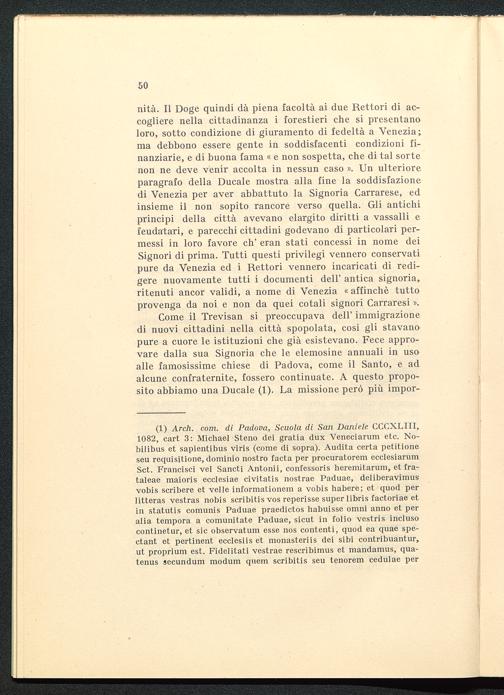 50

nità. Il Doge quindi dà piena facoltà ai due Rettori di accogliere nella cittadinanza i forestieri che si presentano loro, sotto condizione di giuramento di fedeltà a Venezia; ma debbono essere gente in soddisfacenti condizioni finanziarie, e di buona fama « e non sospetta, che di tal sorte non ne deve venir accolta in nessun caso ». Un ulteriore paragrafo della Ducale mostra alla fine la soddisfazione di Venezia per aver abbattuto la Signoria Carrarese, ed insieme il non sopito rancore verso quella. Gli antichi principi della città avevano elargito diritti a vassalli e feudatari, e parecchi cittadini godevano di particolari permessi in loro favore ch' eran stati concessi in nome dei Signori di prima. Tutti questi privilegi vennero conservati pure da Venezia ed i Rettori vennero incaricati di redigere nuovamente tutti i documenti dell' antica signoria, ritenuti ancor validi, a nome di Venezia « affinchè tutto provenga da noi e non da quei cotali signori Carraresi ».

Come il Trevisan si preoccupava dell' immigrazione di nuovi cittadini nella città spopolata, così gli stavano pure a cuore le istituzioni che già esistevano. Fece approvare dalla sua Signoria che le elemosine annuali in uso alle famosissime chiese di Padova, come il Santo, e ad alcune confraternite, fossero continuate. A questo proposito abbiamo una Ducale (1). La missione però più impor-

(1) Arch. com. di Padova, Scuola di San Daniele CCCXLIII, 1082, cart 3: Michael Steno dei gratia dux Veneciarum etc. Nobilibus et sapientibus viris (come di sopra). Audita certa petitione seu requisitione, dominio nostro facta per procuratorem ecclesiarum Sct. Francisci vel Sancti Antonii, confessoris heremitarum, et frataleae maioris ecclesiae civitatis nostrae Paduae, deliberavimus vobis scribere et velle informationem a vobis habere; et quod per litteras vestras nobis scribitis vos reperisse super libris factoriae et in statutis comunis Paduae praedictos habuisse omni anno et per alia tempora a comunitate Paduae, sicut in folio vestris incluso continetur, et sic observatum esse nos contenti, quod ea quae spectant et pertinent ecclesiis et monasteriis dei sibi contribuantur, ut proprium est. Fidelitati vestrae rescribimus et mandamus, quatenus secundum modum quem scribitis seu tenorem cedulae per